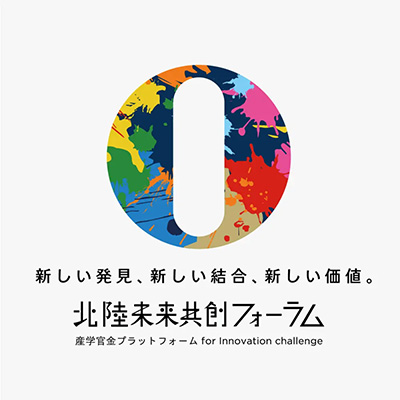 新しい発見、新しい結合、新しい価値。

北陸未来共創フォーラム

産学官金プラットフォーム for Innovation challenge